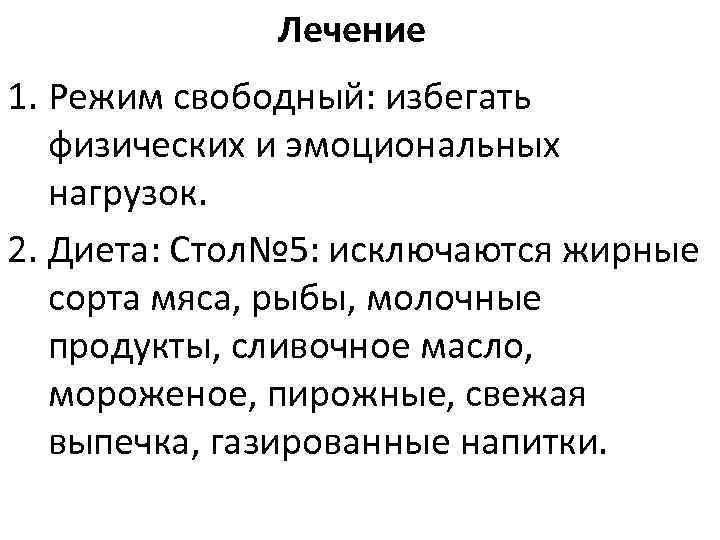 Лечение

1. Режим свободный: избегать физических и эмоциональных нагрузок.

2. Диета: Стол№5: исключаются жирные сорта мяса, рыбы, молочные продукты, сливочное масло, мороженое, пирожные, свежая выпечка, газированные напитки.